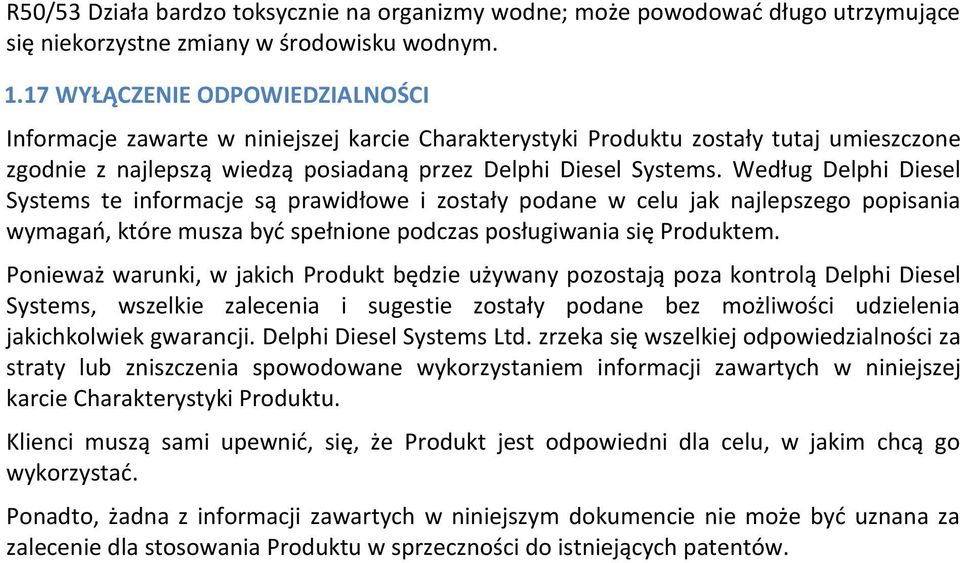 R50/53 Działa bardzo toksycznie na organizmy wodne; może powodować długo utrzymujące się niekorzystne zmiany w środowisku wodnym.

1.17 WYŁĄCZENIE ODPOWIEDZIALNOŚCI

Informacje zawarte w niniejszej karcie Charakterystyki Produktu zostały tutaj umieszczone zgodnie z najlepszą wiedzą posiadaną przez Delphi Diesel Systems. Według Delphi Diesel Systems te informacje są prawidłowe i zostały podane w celu jak najlepszego popisania wymagań, które musza być spełnione podczas posługiwania się Produktem.

Ponieważ warunki, w jakich Produkt będzie używany pozostają poza kontrolą Delphi Diesel Systems, wszelkie zalecenia i sugestie zostały podane bez możliwości udzielenia jakichkolwiek gwarancji. Delphi Diesel Systems Ltd. zrzeka się wszelkiej odpowiedzialności za straty lub zniszczenia spowodowane wykorzystaniem informacji zawartych w niniejszej karcie Charakterystyki Produktu.

Klienci muszą sami upewnić, się, że Produkt jest odpowiedni dla celu, w jakim chcą go wykorzystać.

Ponadto, żadna z informacji zawartych w niniejszym dokumencie nie może być uznana za zalecenie dla stosowania Produktu w sprzeczności do istniejących patentów.